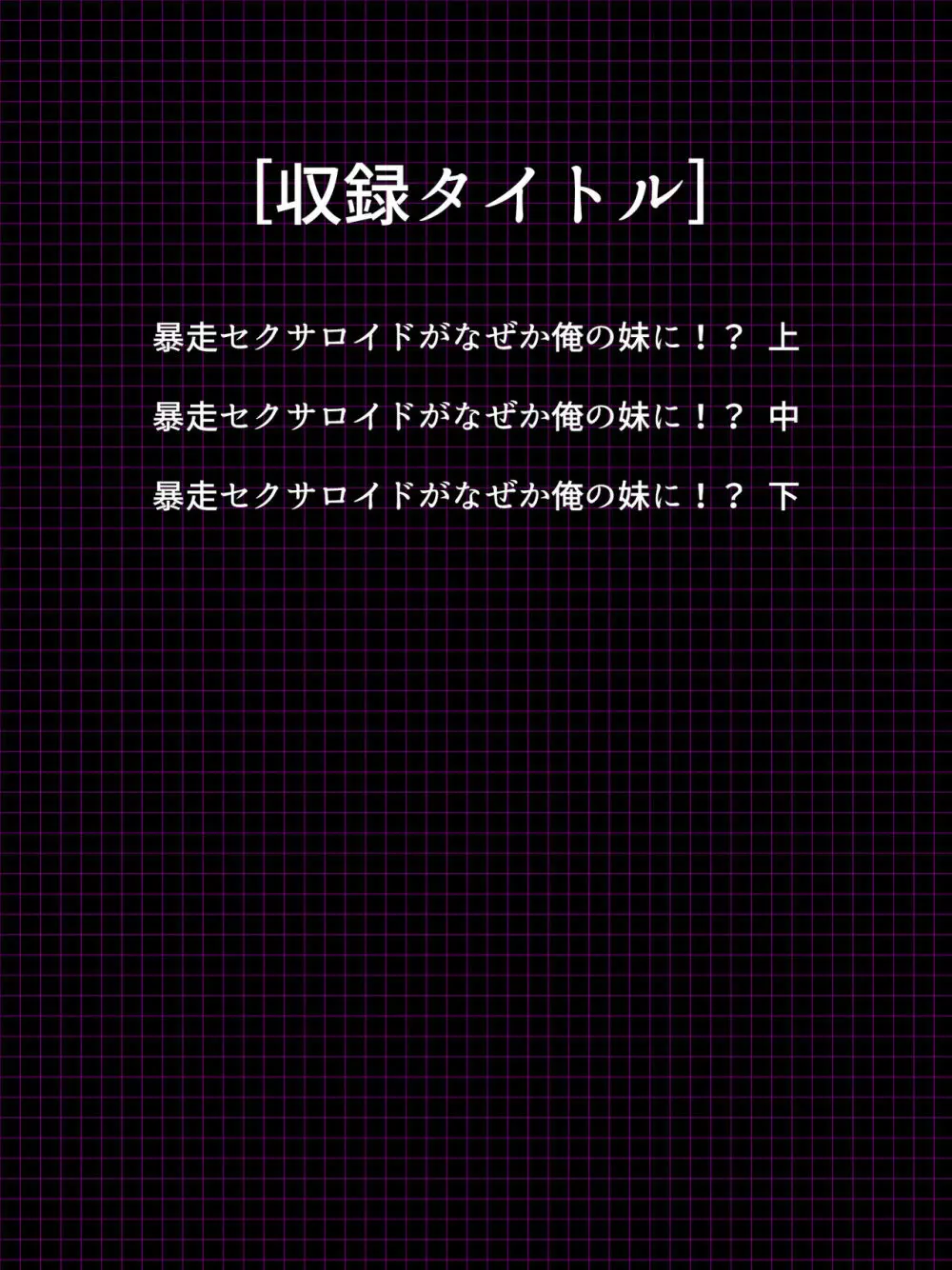 [収録タイトル]

暴走セクサロイドがなぜか俺の妹に！？ 上

暴走セクサロイドがなぜか俺の妹に！？ 中

暴走セクサロイドがなぜか俺の妹に！？ 下